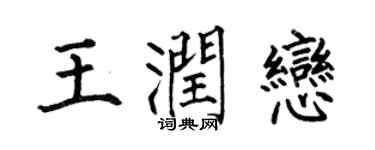 王潤戀
词典网